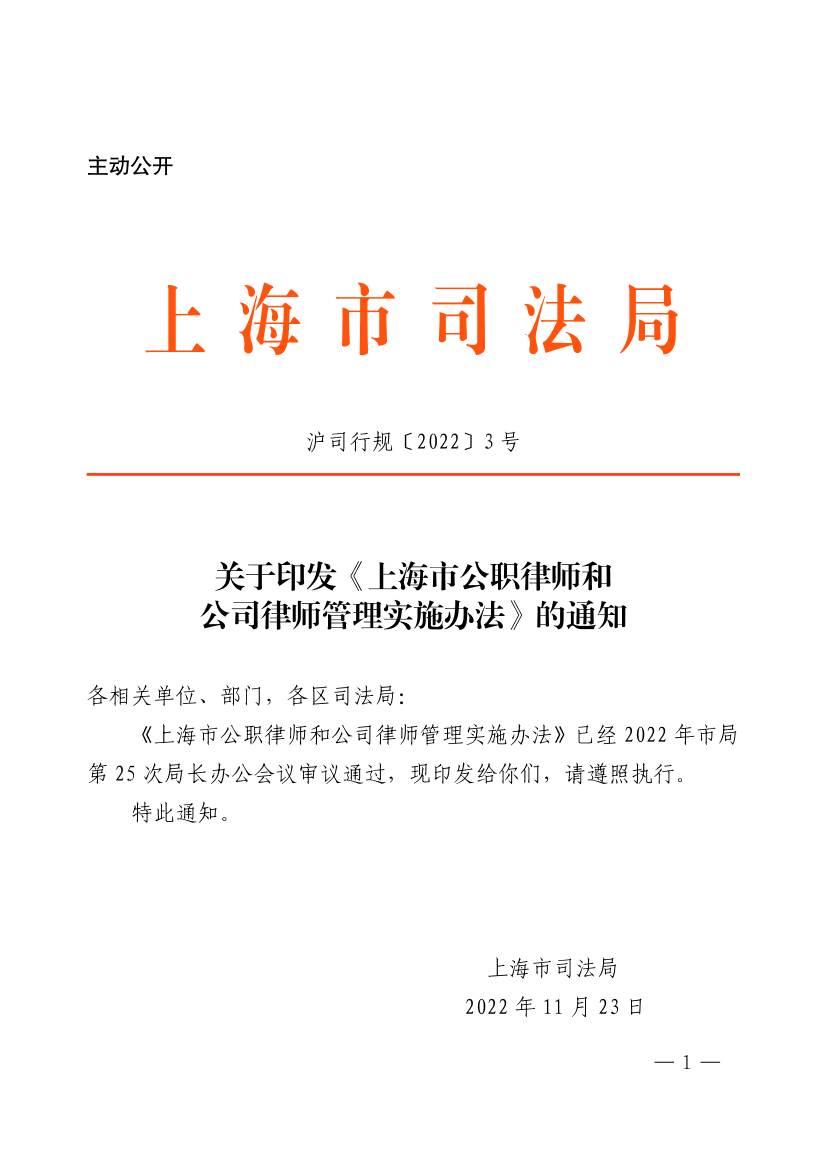 主动公开

上海市司法局

沪司行规〔2022〕3号

关于印发《上海市公职律师和公司律师管理实施办法》的通知

各相关单位、部门，各区司法局：

《上海市公职律师和公司律师管理实施办法》已经2022年市局第25次局长办公会议审议通过，现印发给你们，请遵照执行。

特此通知。

上海市司法局
2022年11月23日

— 1 —